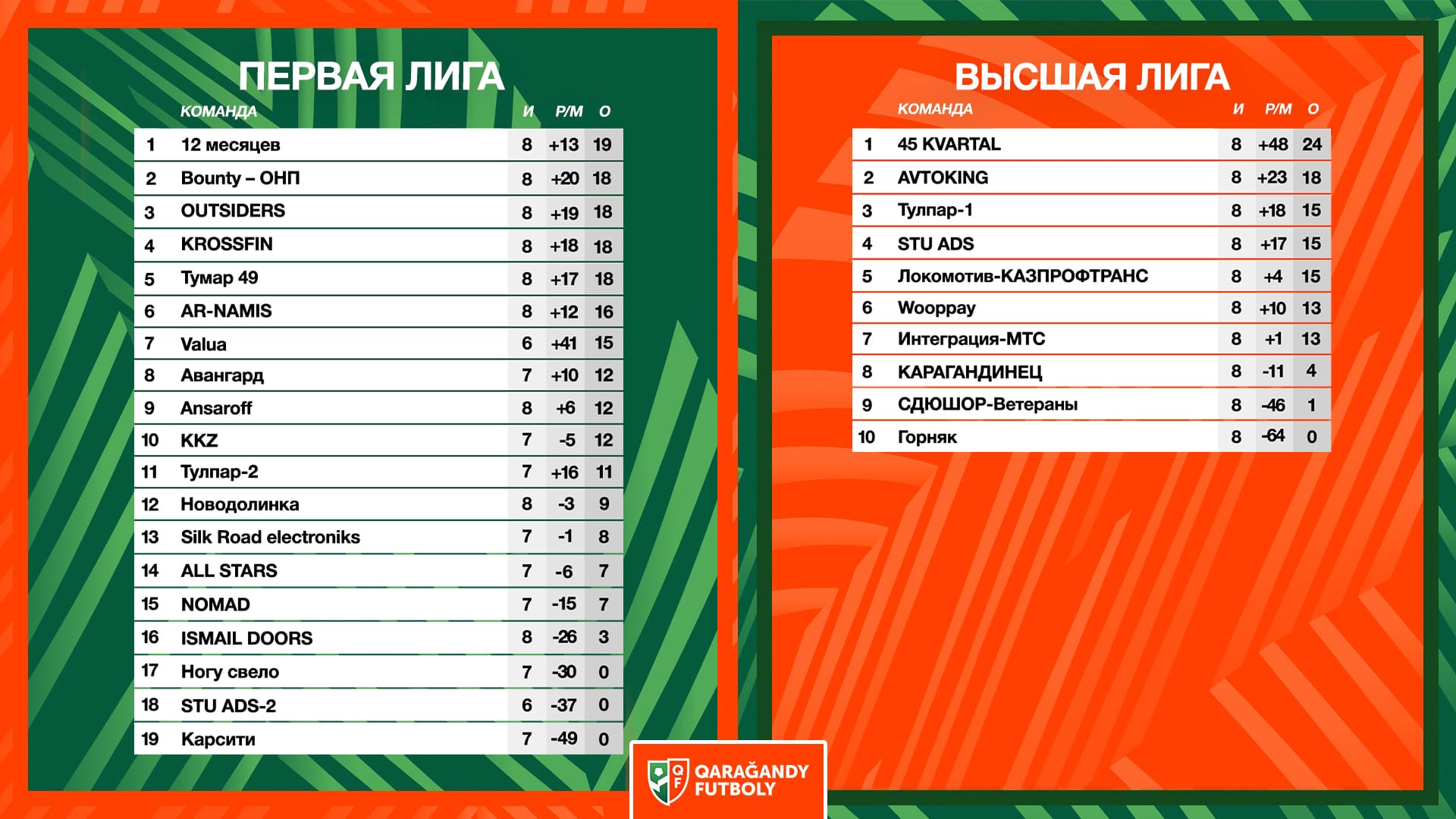 ПЕРВАЯ ЛИГА

| | КОМАНДА | И | Р/М | О |
|---|---|---|---|---|
| 1 | 12 месяцев | 8 | +13 | 19 |
| 2 | Bounty – ОНП | 8 | +20 | 18 |
| 3 | OUTSIDERS | 8 | +19 | 18 |
| 4 | KROSSFIN | 8 | +18 | 18 |
| 5 | Тумар 49 | 8 | +17 | 18 |
| 6 | AR-NAMIS | 8 | +12 | 16 |
| 7 | Valua | 6 | +41 | 15 |
| 8 | Авангард | 7 | +10 | 12 |
| 9 | Ansaroff | 8 | +6 | 12 |
| 10 | KKZ | 7 | -5 | 12 |
| 11 | Тулпар-2 | 7 | +16 | 11 |
| 12 | Новодолинка | 8 | -3 | 9 |
| 13 | Silk Road electroniks | 7 | -1 | 8 |
| 14 | ALL STARS | 7 | -6 | 7 |
| 15 | NOMAD | 7 | -15 | 7 |
| 16 | ISMAIL DOORS | 8 | -26 | 3 |
| 17 | Ногу свело | 7 | -30 | 0 |
| 18 | STU ADS-2 | 6 | -37 | 0 |
| 19 | Карсити | 7 | -49 | 0 |

ВЫСШАЯ ЛИГА

| | КОМАНДА | И | Р/М | О |
|---|---|---|---|---|
| 1 | 45 KVARTAL | 8 | +48 | 24 |
| 2 | AVTOKING | 8 | +23 | 18 |
| 3 | Тулпар-1 | 8 | +18 | 15 |
| 4 | STU ADS | 8 | +17 | 15 |
| 5 | Локомотив-КАЗПРОФТРАНС | 8 | +4 | 15 |
| 6 | Wooppay | 8 | +10 | 13 |
| 7 | Интеграция-МТС | 8 | +1 | 13 |
| 8 | КАРАГАНДИНЕЦ | 8 | -11 | 4 |
| 9 | СДЮШОР-Ветераны | 8 | -46 | 1 |
| 10 | Горняк | 8 | -64 | 0 |

QF QARAĞANDY FUTBOLY